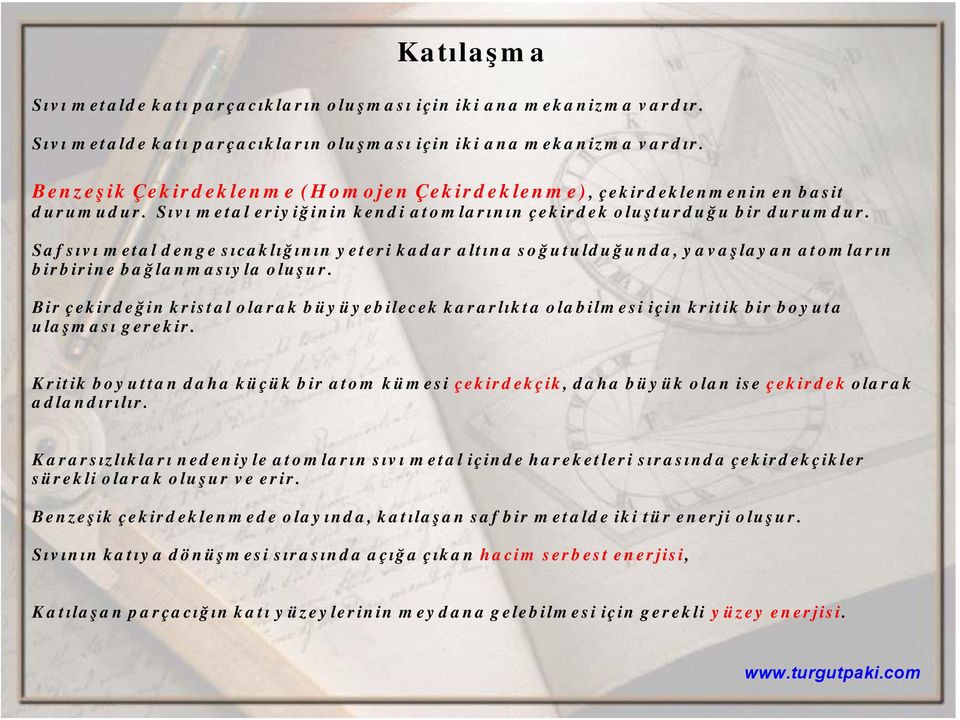 Katılaşma

Sıvı metalde katı parçacıkların oluşması için iki ana mekanizma vardır.

Sıvı metalde katı parçacıkların oluşması için iki ana mekanizma vardır.

Benzeşik Çekirdeklenme (Homojen Çekirdeklenme), çekirdeklenmenin en basit durumudur. Sıvı metal eriyiğinin kendi atomlarının çekirdek oluşturduğu bir durumdur.

Saf sıvı metal denge sıcaklığının yeteri kadar altına soğutulduğunda, yavaşlayan atomların birbirine bağlanmasıyla oluşur.

Bir çekirdeğin kristal olarak büyüyebilecek kararlıkta olabilmesi için kritik bir boyuta ulaşması gerekir.

Kritik boyuttan daha küçük bir atom kümesi çekirdekçik, daha büyük olan ise çekirdek olarak adlandırılır.

Kararsızlıkları nedeniyle atomların sıvı metal içinde hareketleri sırasında çekirdekçikler sürekli olarak oluşur ve erir.

Benzeşik çekirdeklenmede olayında, katılaşan saf bir metalde iki tür enerji oluşur.

Sıvının katıya dönüşmesi sırasında açığa çıkan hacim serbest enerjisi,

Katılaşan parçacığın katı yüzeylerinin meydana gelebilmesi için gerekli yüzey enerjisi.

www.turgutpaki.com